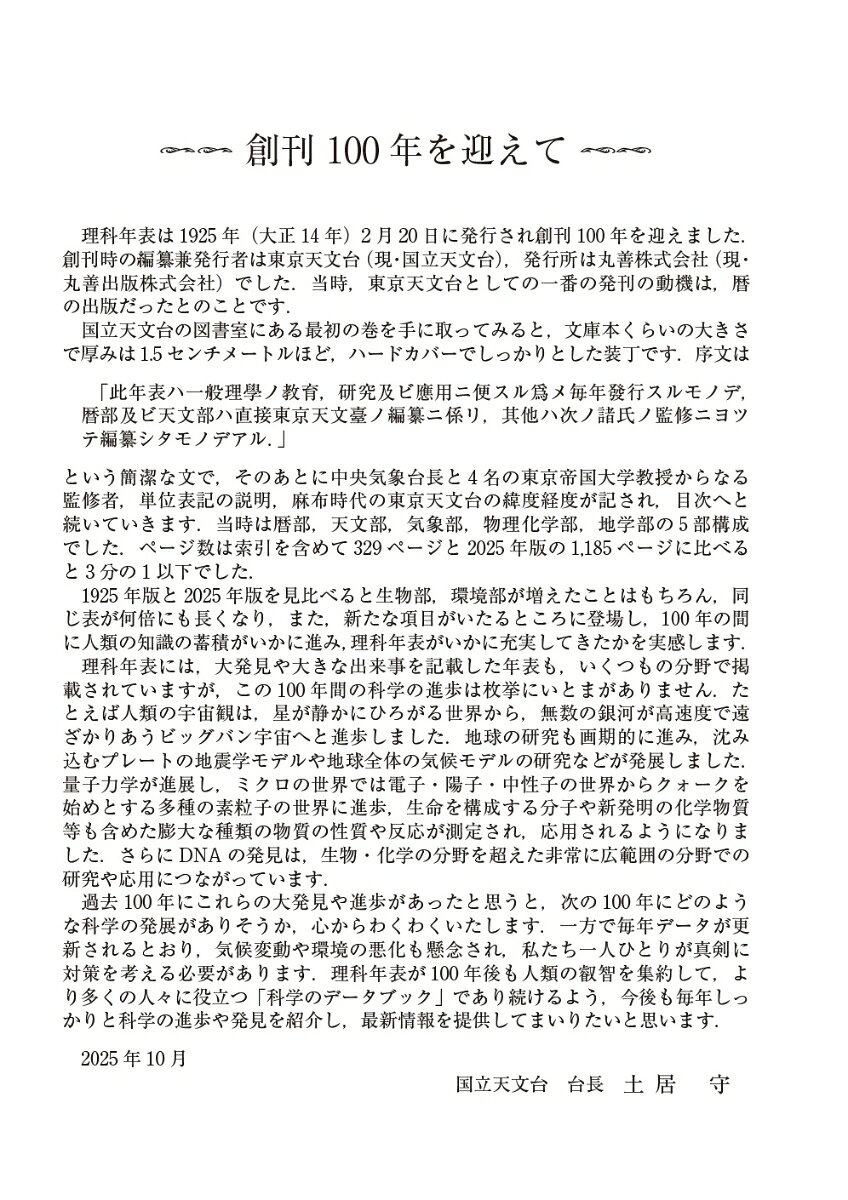 創刊100年を迎えて

理科年表は1925年（大正14年）2月20日に発行され創刊100年を迎えました．創刊時の編纂兼発行者は東京天文台（現・国立天文台），発行所は丸善株式会社（現・丸善出版株式会社）でした．当時，東京天文台としての一番の発刊の動機は，暦の出版だったとのことです．

国立天文台の図書室にある最初の巻を手に取ってみると，文庫本くらいの大きさで厚みは1.5センチメートルほど，ハードカバーでしっかりとした装丁です．序文は

「此年表ハ一般理學ノ教育，研究及ビ應用ニ便スル爲メ毎年發行スルモノデ，暦部及ビ天文部ハ直接東京天文臺ノ編纂ニ係リ，其他ハ次ノ諸氏ノ監修ニヨツテ編纂シタモノデアル．」

という簡潔な文で，そのあとに中央気象台長と4名の東京帝国大学教授からなる監修者，単位表記の説明，麻布時代の東京天文台の緯度経度が記され，目次へと続いていきます．当時は暦部，天文部，気象部，物理化学部，地学部の5部構成でした．ページ数は索引を含めて329ページと2025年版の1,185ページに比べると3分の1以下でした．

1925年版と2025年版を見比べると生物部，環境部が増えたことはもちろん，同じ表が何倍にも長くなり，また，新たな項目がいたるところに登場し，100年の間に人類の知識の蓄積がいかに進み，理科年表がいかに充実してきたかを実感します．

理科年表には，大発見や大きな出来事を記載した年表も，いくつもの分野で掲載されていますが，この100年間の科学の進歩は枚挙にいとまがありません．たとえば人類の宇宙観は，星が静かにひろがる世界から，無数の銀河が高速度で遠ざかりあうビッグバン宇宙へと進歩しました．地球の研究も画期的に進み，沈み込むプレートの地震学モデルや地球全体の気候モデルの研究などが発展しました．量子力学が進展し，ミクロの世界では電子・陽子・中性子の世界からクォークを始めとする多種の素粒子の世界に進歩，生命を構成する分子や新発明の化学物質等も含めた膨大な種類の物質の性質や反応が測定され，応用されるようになりました．さらにDNAの発見は，生物・化学の分野を超えた非常に広範囲の分野での研究や応用につながっています．

過去100年にこれらの大発見や進歩があったと思うと，次の100年にどのような科学の発展がありそうか，心からわくわくいたします．一方で毎年データが更新されるとおり，気候変動や環境の悪化も懸念され，私たち一人ひとりが真剣に対策を考える必要があります．理科年表が100年後も人類の叡智を集約して，より多くの人々に役立つ「科学のデータブック」であり続けるよう，今後も毎年しっかりと科学の進歩や発見を紹介し，最新情報を提供してまいりたいと思います．

2025年10月

国立天文台　台長　土居　守